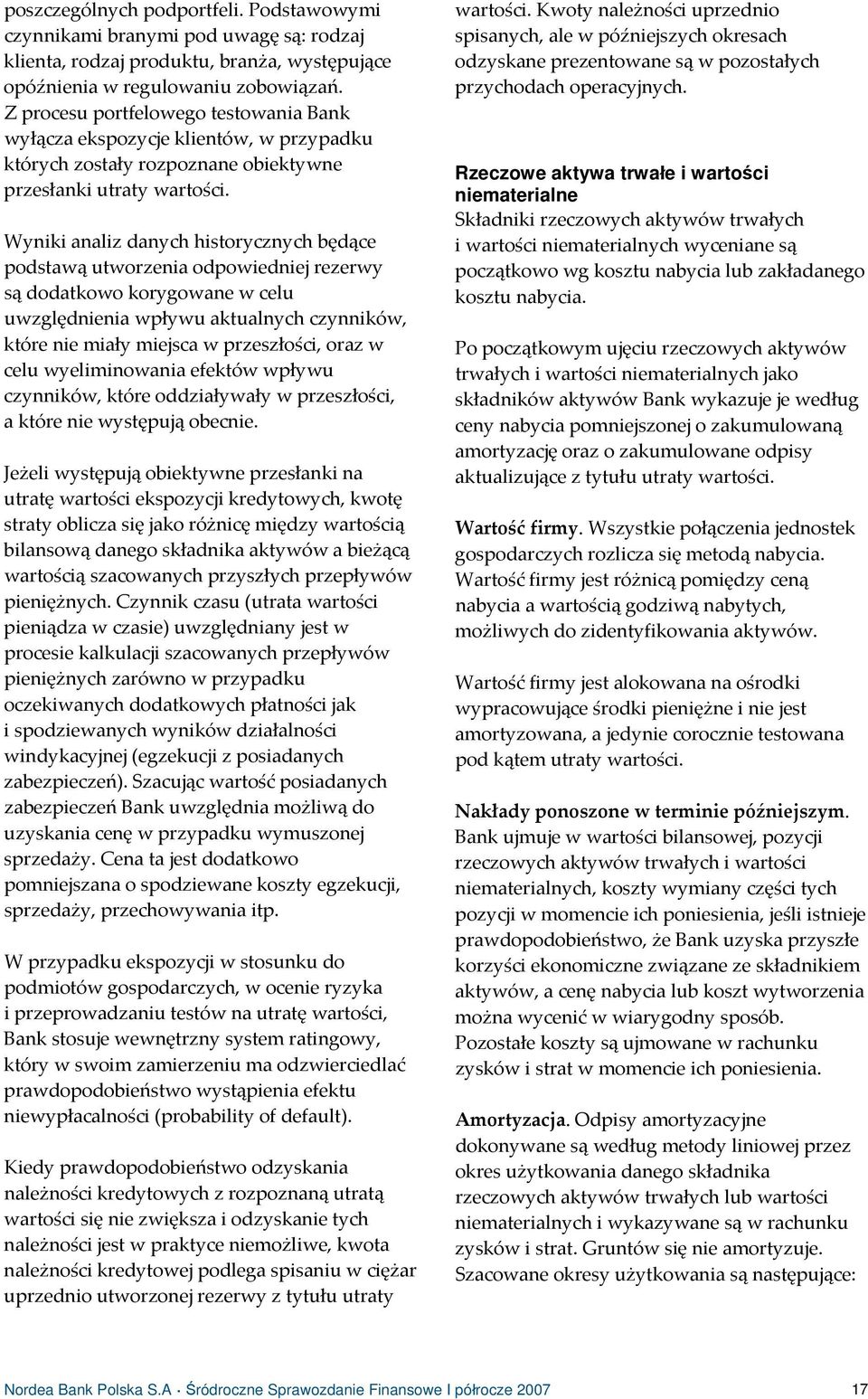 poszczególnych podportfeli. Podstawowymi czynnikami branymi pod uwagę są: rodzaj klienta, rodzaj produktu, branża, występujące opóźnienia w regulowaniu zobowiązań. Z procesu portfelowego testowania Bank wyłącza ekspozycje klientów, w przypadku których zostały rozpoznane obiektywne przesłanki utraty wartości.

Wyniki analiz danych historycznych będące podstawą utworzenia odpowiedniej rezerwy są dodatkowo korygowane w celu uwzględnienia wpływu aktualnych czynników, które nie miały miejsca w przeszłości, oraz w celu wyeliminowania efektów wpływu czynników, które oddziaływały w przeszłości, a które nie występują obecnie.

Jeżeli występują obiektywne przesłanki na utratę wartości ekspozycji kredytowych, kwotę straty oblicza się jako różnicę między wartością bilansową danego składnika aktywów a bieżącą wartością szacowanych przyszłych przepływów pieniężnych. Czynnik czasu (utrata wartości pieniądza w czasie) uwzględniany jest w procesie kalkulacji szacowanych przepływów pieniężnych zarówno w przypadku oczekiwanych dodatkowych płatności jak i spodziewanych wyników działalności windykacyjnej (egzekucji z posiadanych zabezpieczeń). Szacując wartość posiadanych zabezpieczeń Bank uwzględnia możliwą do uzyskania cenę w przypadku wymuszonej sprzedaży. Cena ta jest dodatkowo pomniejszana o spodziewane koszty egzekucji, sprzedaży, przechowywania itp.

W przypadku ekspozycji w stosunku do podmiotów gospodarczych, w ocenie ryzyka i przeprowadzaniu testów na utratę wartości, Bank stosuje wewnętrzny system ratingowy, który w swoim zamierzeniu ma odzwierciedlać prawdopodobieństwo wystąpienia efektu niewypłacalności (probability of default).

Kiedy prawdopodobieństwo odzyskania należności kredytowych z rozpoznaną utratą wartości się nie zwiększa i odzyskanie tych należności jest w praktyce niemożliwe, kwota należności kredytowej podlega spisaniu w ciężar uprzednio utworzonej rezerwy z tytułu utraty wartości. Kwoty należności uprzednio spisanych, ale w późniejszych okresach odzyskane prezentowane są w pozostałych przychodach operacyjnych.

Rzeczowe aktywa trwałe i wartości niematerialne
Składniki rzeczowych aktywów trwałych i wartości niematerialnych wyceniane są początkowo wg kosztu nabycia lub zakładanego kosztu nabycia.

Po początkowym ujęciu rzeczowych aktywów trwałych i wartości niematerialnych jako składników aktywów Bank wykazuje je według ceny nabycia pomniejszonej o zakumulowaną amortyzację oraz o zakumulowane odpisy aktualizujące z tytułu utraty wartości.

Wartość firmy. Wszystkie połączenia jednostek gospodarczych rozlicza się metodą nabycia. Wartość firmy jest różnicą pomiędzy ceną nabycia a wartością godziwą nabytych, możliwych do zidentyfikowania aktywów.

Wartość firmy jest alokowana na ośrodki wypracowujące środki pieniężne i nie jest amortyzowana, a jedynie corocznie testowana pod kątem utraty wartości.

Nakłady ponoszone w terminie późniejszym. Bank ujmuje w wartości bilansowej, pozycji rzeczowych aktywów trwałych i wartości niematerialnych, koszty wymiany części tych pozycji w momencie ich poniesienia, jeśli istnieje prawdopodobieństwo, że Bank uzyska przyszłe korzyści ekonomiczne związane ze składnikiem aktywów, a cenę nabycia lub koszt wytworzenia można wycenić w wiarygodny sposób. Pozostałe koszty są ujmowane w rachunku zysków i strat w momencie ich poniesienia.

Amortyzacja. Odpisy amortyzacyjne dokonywane są według metody liniowej przez okres użytkowania danego składnika rzeczowych aktywów trwałych lub wartości niematerialnych i wykazywane są w rachunku zysków i strat. Gruntów się nie amortyzuje. Szacowane okresy użytkowania są następujące:

Nordea Bank Polska S.A · Śródroczne Sprawozdanie Finansowe I półrocze 2007 17